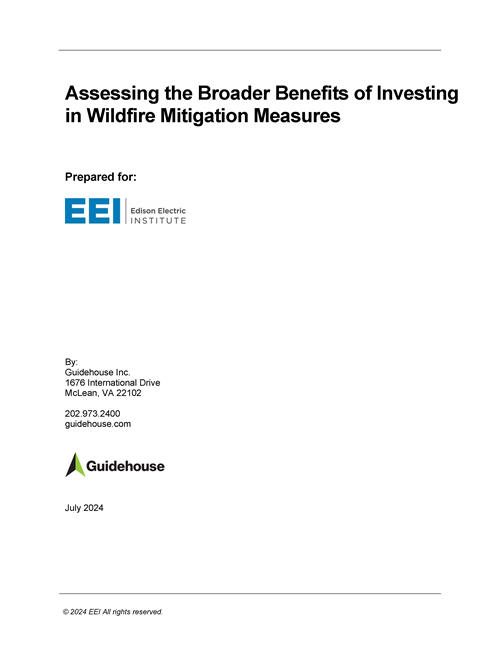 Assessing the Broader Benefits of Investing in Wildfire Mitigation Measures

Prepared for:

EEI Edison Electric INSTITUTE

By:
Guidehouse Inc.
1676 International Drive
McLean, VA 22102

202.973.2400
guidehouse.com

Guidehouse

July 2024

© 2024 EEI All rights reserved.